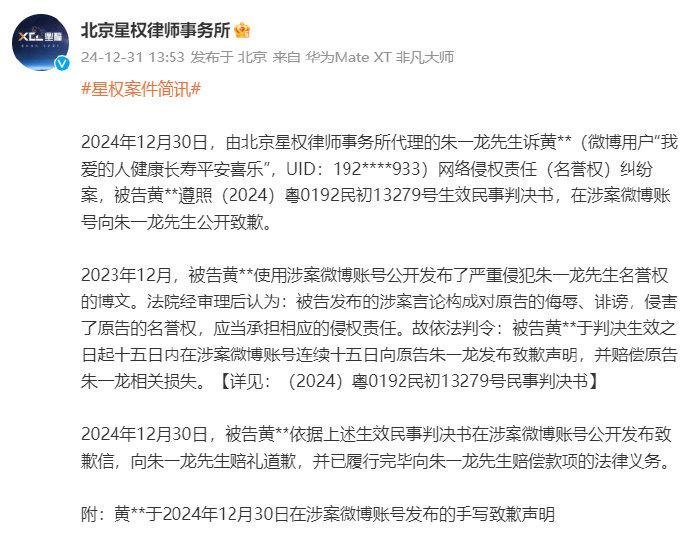 XCL 星权

北京星权律师事务所

24-12-31 13:53 发布于 北京 来自 华为Mate XT 非凡大师

#星权案件简讯#

2024年12月30日，由北京星权律师事务所代理的朱一龙先生诉黄**（微博用户“我爱的人健康长寿平安喜乐”，UID：192****933）网络侵权责任（名誉权）纠纷案，被告黄**遵照（2024）粤0192民初13279号生效民事判决书，在涉案微博账号向朱一龙先生公开致歉。

2023年12月，被告黄**使用涉案微博账号公开发布了严重侵犯朱一龙先生名誉权的博文。法院经审理后认为：被告发布的涉案言论构成对原告的侮辱、诽谤，侵害了原告的名誉权，应当承担相应的侵权责任。故依法判令：被告黄**于判决生效之日起十五日内在涉案微博账号连续十五日向原告朱一龙发布致歉声明，并赔偿原告朱一龙相关损失。【详见：（2024）粤0192民初13279号民事判决书】

2024年12月30日，被告黄**依据上述生效民事判决书在涉案微博账号公开发布致歉信，向朱一龙先生赔礼道歉，并已履行完毕向朱一龙先生赔偿款项的法律义务。

附：黄**于2024年12月30日在涉案微博账号发布的手写致歉声明